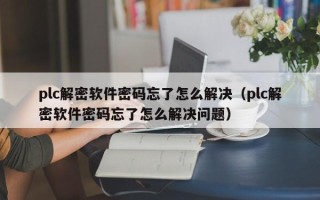 plc解密软件密码忘了怎么解决（plc解密软件密码忘了怎么解决问题）